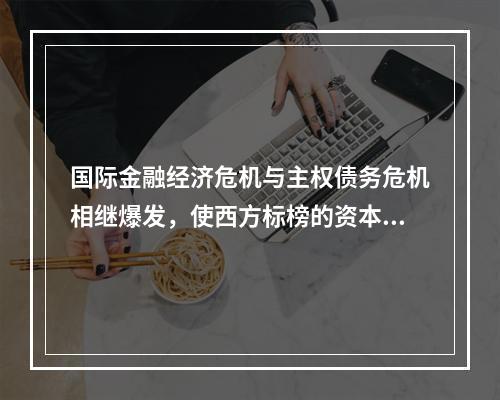 国际金融经济危机与主权债务危机相继爆发，使西方标榜的资本...